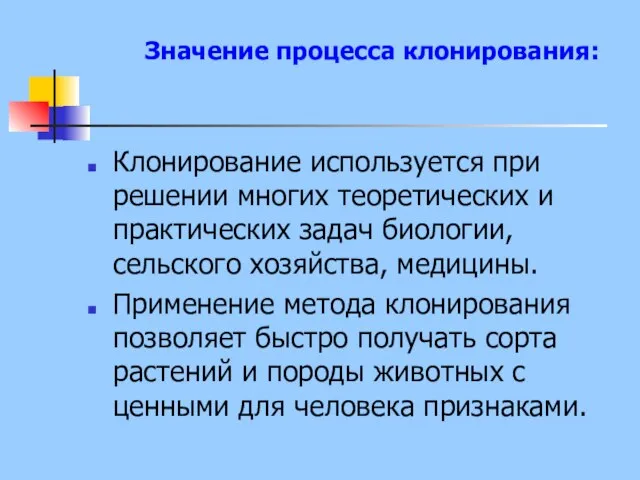 Значение процесса клонирования:

Клонирование используется при решении многих теоретических и практических задач биологии, сельского хозяйства, медицины.

Применение метода клонирования позволяет быстро получать сорта растений и породы животных с ценными для человека признаками.